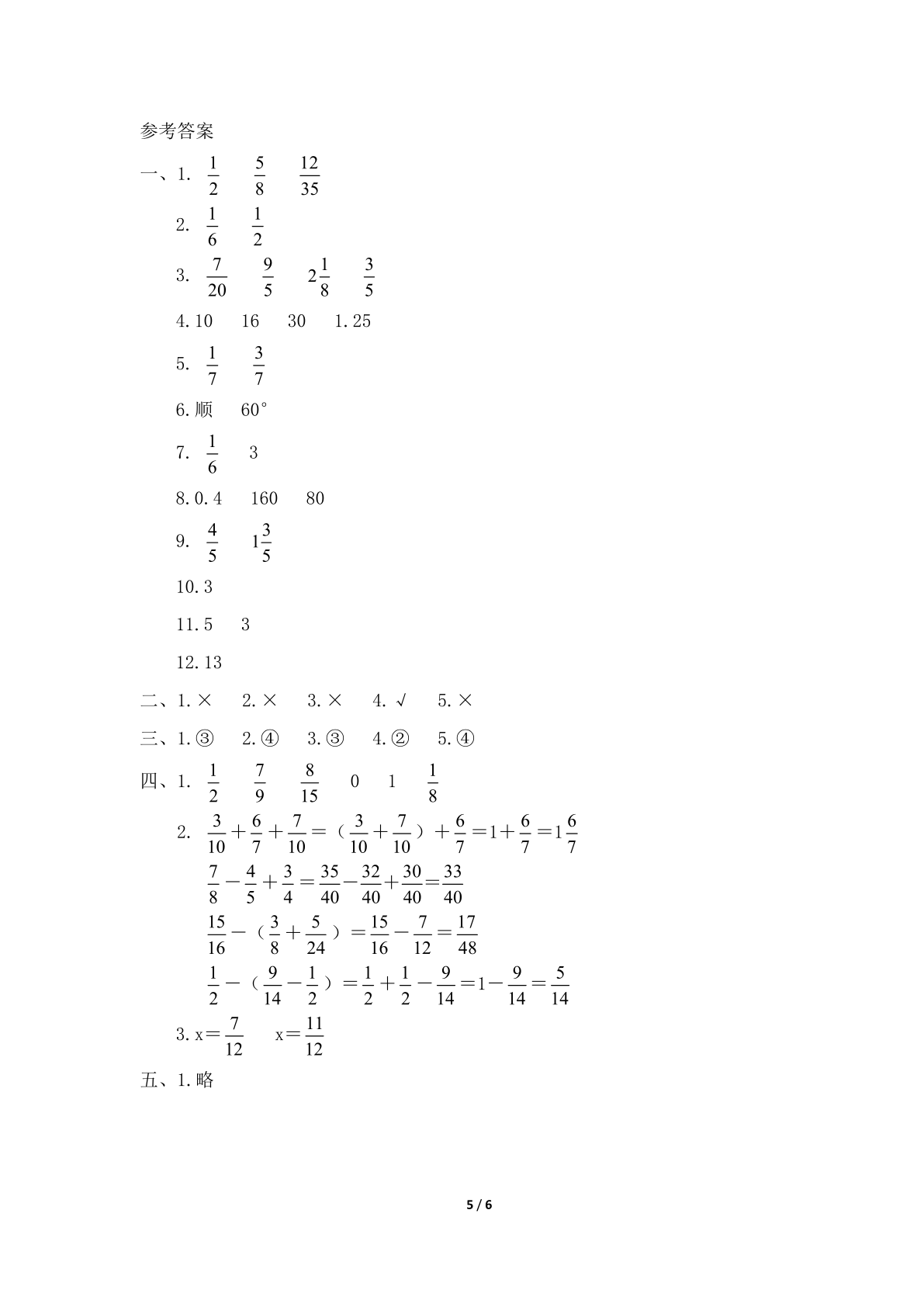 参考答案

一、1. $\frac{1}{2}$ $\frac{5}{8}$ $\frac{12}{35}$

2. $\frac{1}{6}$ $\frac{1}{2}$

3. $\frac{7}{20}$ $\frac{9}{5}$ $2\frac{1}{8}$ $\frac{3}{5}$

4. 10 16 30 1.25

5. $\frac{1}{7}$ $\frac{3}{7}$

6. 顺 60°

7. $\frac{1}{6}$ 3

8. 0.4 160 80

9. $\frac{4}{5}$ $1\frac{3}{5}$

10. 3

11. 5 3

12. 13

二、1. × 2. × 3. × 4. √ 5. ×

三、1. ③ 2. ④ 3. ③ 4. ② 5. ④

四、1. $\frac{1}{2}$ $\frac{7}{9}$ $\frac{8}{15}$ 0 1 $\frac{1}{8}$

2. $\frac{3}{10}+\frac{6}{7}+\frac{7}{10}=(\frac{3}{10}+\frac{7}{10})+\frac{6}{7}=1+\frac{6}{7}=1\frac{6}{7}$

$\frac{7}{8}-\frac{4}{5}+\frac{3}{4}=\frac{35}{40}-\frac{32}{40}+\frac{30}{40}=\frac{33}{40}$

$\frac{15}{16}-(\frac{3}{8}+\frac{5}{24})=\frac{15}{16}-\frac{7}{12}=\frac{17}{48}$

$\frac{1}{2}-(\frac{9}{14}-\frac{1}{2})=\frac{1}{2}+\frac{1}{2}-\frac{9}{14}=1-\frac{9}{14}=\frac{5}{14}$

3. $x=\frac{7}{12}$ $x=\frac{11}{12}$

五、1. 略

5 / 6